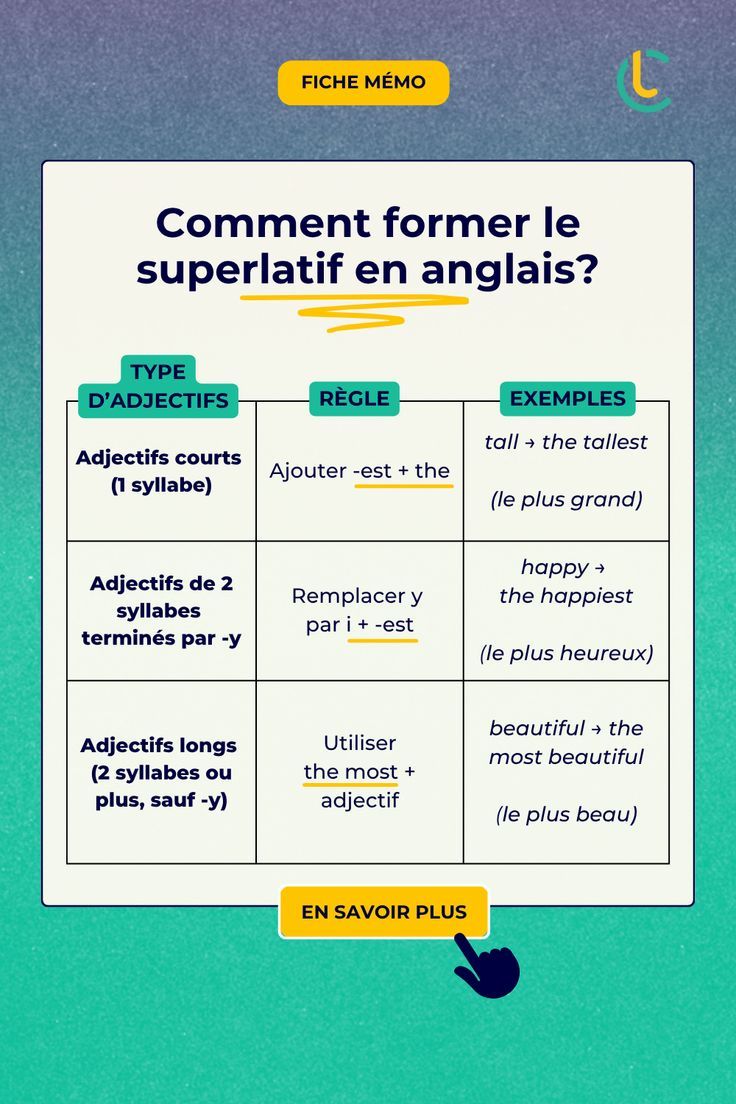 FICHE MÉMO

Comment former le superlatif en anglais?

| TYPE D'ADJECTIFS | RÈGLE | EXEMPLES |
|---|---|---|
| Adjectifs courts (1 syllabe) | Ajouter -est + the | tall → the tallest (le plus grand) |
| Adjectifs de 2 syllabes terminés par -y | Remplacer y par i + -est | happy → the happiest (le plus heureux) |
| Adjectifs longs (2 syllabes ou plus, sauf -y) | Utiliser the most + adjectif | beautiful → the most beautiful (le plus beau) |

EN SAVOIR PLUS